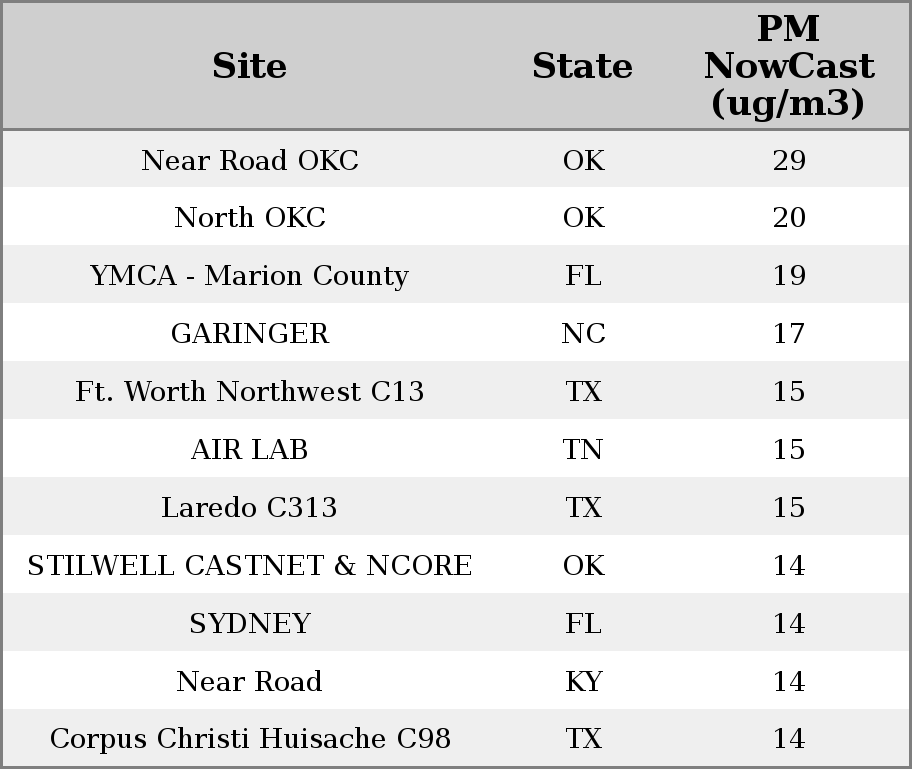 | Site | State | PM NowCast (ug/m3) |
|---|---|---|
| Near Road OKC | OK | 29 |
| North OKC | OK | 20 |
| YMCA - Marion County | FL | 19 |
| GARINGER | NC | 17 |
| Ft. Worth Northwest C13 | TX | 15 |
| AIR LAB | TN | 15 |
| Laredo C313 | TX | 15 |
| STILWELL CASTNET & NCORE | OK | 14 |
| SYDNEY | FL | 14 |
| Near Road | KY | 14 |
| Corpus Christi Huisache C98 | TX | 14 |